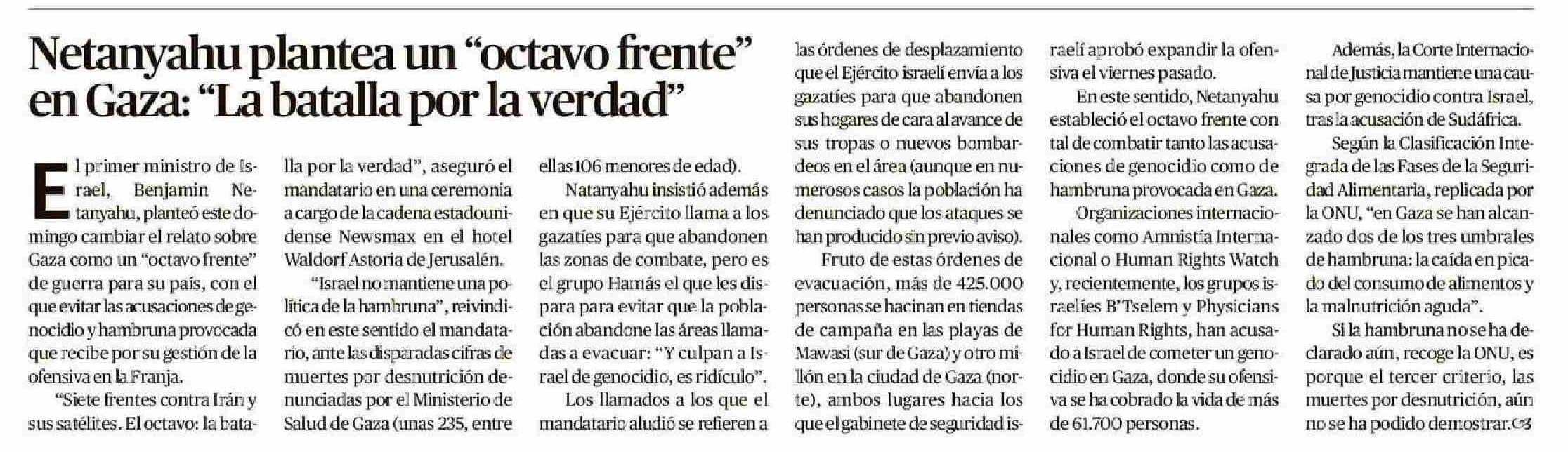 Netanyahu plantea un “octavo frente” en Gaza: “La batalla por la verdad”

El primer ministro de Israel, Benjamin Netanyahu, planteó este domingo cambiar el relato sobre Gaza como un “octavo frente” de guerra para su país, con el que evitar las acusaciones de genocidio y hambruna provocada que recibe por su gestión de la ofensiva en la Franja.

“Siete frentes contra Irán y sus satélites. El octavo: la batalla por la verdad”, aseguró el mandatario en una ceremonia a cargo de la cadena estadounidense Newsmax en el hotel Waldorf Astoria de Jerusalén.

“Israel no mantiene una política de la hambruna”, reivindicó en este sentido el mandatario, ante las disparadas cifras de muertes por desnutrición denunciadas por el Ministerio de Salud de Gaza (unas 235, entre ellas 106 menores de edad).

Natanyahu insistió además en que su Ejército llama a los gazatíes para que abandonen las zonas de combate, pero es el grupo Hamás el que les dispara para evitar que la población abandone las áreas llamadas a evacuar: “Y culpan a Israel de genocidio, es ridículo”.

Los llamados a los que el mandatario aludió se refieren a las órdenes de desplazamiento que el Ejército israelí envía a los gazatíes para que abandonen sus hogares de cara al avance de sus tropas o nuevos bombardeos en el área (aunque en numerosos casos la población ha denunciado que los ataques se han producido sin previo aviso).

Fruto de estas órdenes de evacuación, más de 425.000 personas se hacinan en tiendas de campaña en las playas de Mawasi (sur de Gaza) y otro millón en la ciudad de Gaza (norte), ambos lugares hacia los que el gabinete de seguridad israelí aprobó expandir la ofensiva el viernes pasado.

En este sentido, Netanyahu estableció el octavo frente con tal de combatir tanto las acusaciones de genocidio como de hambruna provocada en Gaza.

Organizaciones internacionales como Amnistía Internacional o Human Rights Watch y, recientemente, los grupos israelíes B’Tselem y Physicians for Human Rights, han acusado a Israel de cometer un genocidio en Gaza, donde su ofensiva se ha cobrado la vida de más de 61.700 personas.

Además, la Corte Internacional de Justicia mantiene una causa por genocidio contra Israel, tras la acusación de Sudáfrica.

Según la Clasificación Integrada de las Fases de la Seguridad Alimentaria, replicada por la ONU, “en Gaza se han alcanzado dos de los tres umbrales de hambruna: la caída en picado del consumo de alimentos y la malnutrición aguda”.

Si la hambruna no se ha declarado aún, recoge la ONU, es porque el tercer criterio, las muertes por desnutrición, aún no se ha podido demostrar.